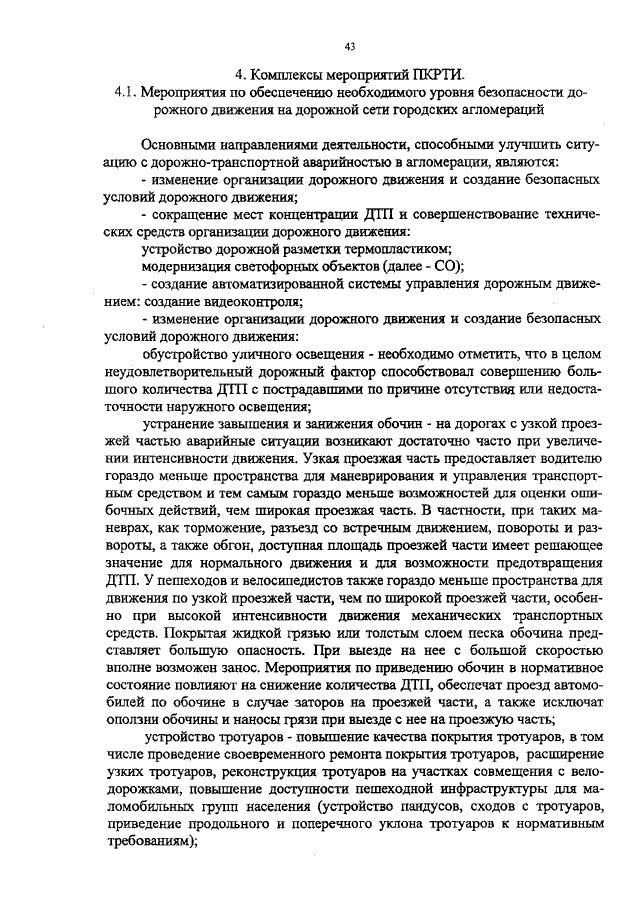 43

4. Комплексы мероприятий ПКРТИ.

4.1. Мероприятия по обеспечению необходимого уровня безопасности дорожного движения на дорожной сети городских агломераций

Основными направлениями деятельности, способными улучшить ситуацию с дорожно-транспортной аварийностью в агломерации, являются:

- изменение организации дорожного движения и создание безопасных условий дорожного движения;

- сокращение мест концентрации ДТП и совершенствование технических средств организации дорожного движения:

устройство дорожной разметки термопластиком;

модернизация светофорных объектов (далее - СО);

- создание автоматизированной системы управления дорожным движением: создание видеоконтроля;

- изменение организации дорожного движения и создание безопасных условий дорожного движения:

обустройство уличного освещения - необходимо отметить, что в целом неудовлетворительный дорожный фактор способствовал совершению большого количества ДТП с пострадавшими по причине отсутствия или недостаточности наружного освещения;

устранение завышения и занижения обочин - на дорогах с узкой проезжей частью аварийные ситуации возникают достаточно часто при увеличении интенсивности движения. Узкая проезжая часть предоставляет водителю гораздо меньше пространства для маневрирования и управления транспортным средством и тем самым гораздо меньше возможностей для оценки ошибочных действий, чем широкая проезжая часть. В частности, при таких маневрах, как торможение, разъезд со встречным движением, повороты и развороты, а также обгон, доступная площадь проезжей части имеет решающее значение для нормального движения и для возможности предотвращения ДТП. У пешеходов и велосипедистов также гораздо меньше пространства для движения по узкой проезжей части, чем по широкой проезжей части, особенно при высокой интенсивности движения механических транспортных средств. Покрытая жидкой грязью или толстым слоем песка обочина представляет большую опасность. При выезде на нее с большой скоростью вполне возможен занос. Мероприятия по приведению обочин в нормативное состояние повлияют на снижение количества ДТП, обеспечат проезд автомобилей по обочине в случае заторов на проезжей части, а также исключат оползни обочины и наносы грязи при выезде с нее на проезжую часть;

устройство тротуаров - повышение качества покрытия тротуаров, в том числе проведение своевременного ремонта покрытия тротуаров, расширение узких тротуаров, реконструкция тротуаров на участках совмещения с велодорожками, повышение доступности пешеходной инфраструктуры для маломобильных групп населения (устройство пандусов, сходов с тротуаров, приведение продольного и поперечного уклона тротуаров к нормативным требованиям);